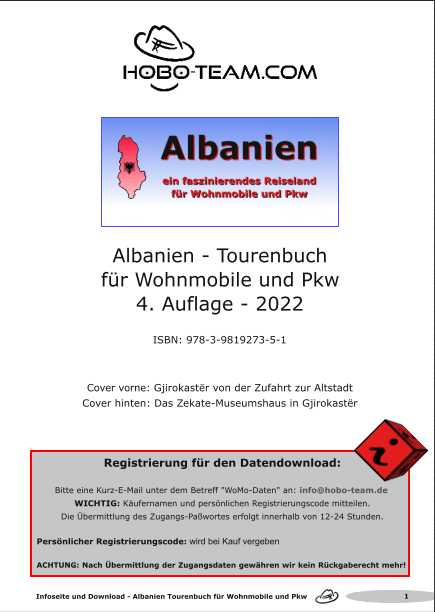 HOBO-TEAM.COM

Albanien

ein faszinierendes Reiseland
für Wohnmobile und Pkw

Albanien - Tourenbuch
für Wohnmobile und Pkw
4. Auflage - 2022

ISBN: 978-3-9819273-5-1

Cover vorne: Gjirokastër von der Zufahrt zur Altstadt
Cover hinten: Das Zekate-Museumshaus in Gjirokastër

Registrierung für den Datendownload:

Bitte eine Kurz-E-Mail unter dem Betreff "WoMo-Daten" an: info@hobo-team.de
WICHTIG: Käufernamen und persönlichen Registrierungscode mitteilen.
Die Übermittlung des Zugangs-Paßwortes erfolgt innerhalb von 12-24 Stunden.

Persönlicher Registrierungscode: wird bei Kauf vergeben

ACHTUNG: Nach Übermittlung der Zugangsdaten gewähren wir kein Rückgaberecht mehr!

Infoseite und Download - Albanien Tourenbuch für Wohnmobile und Pkw

1